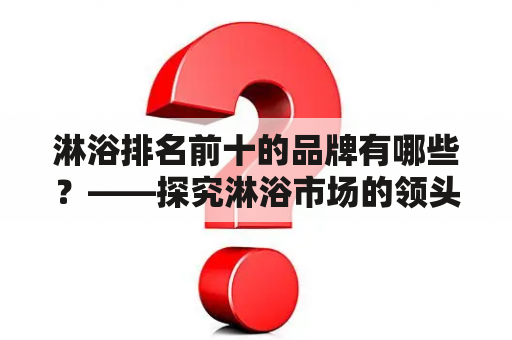 淋浴排名前十的品牌有哪些？——探究淋浴市场的领头